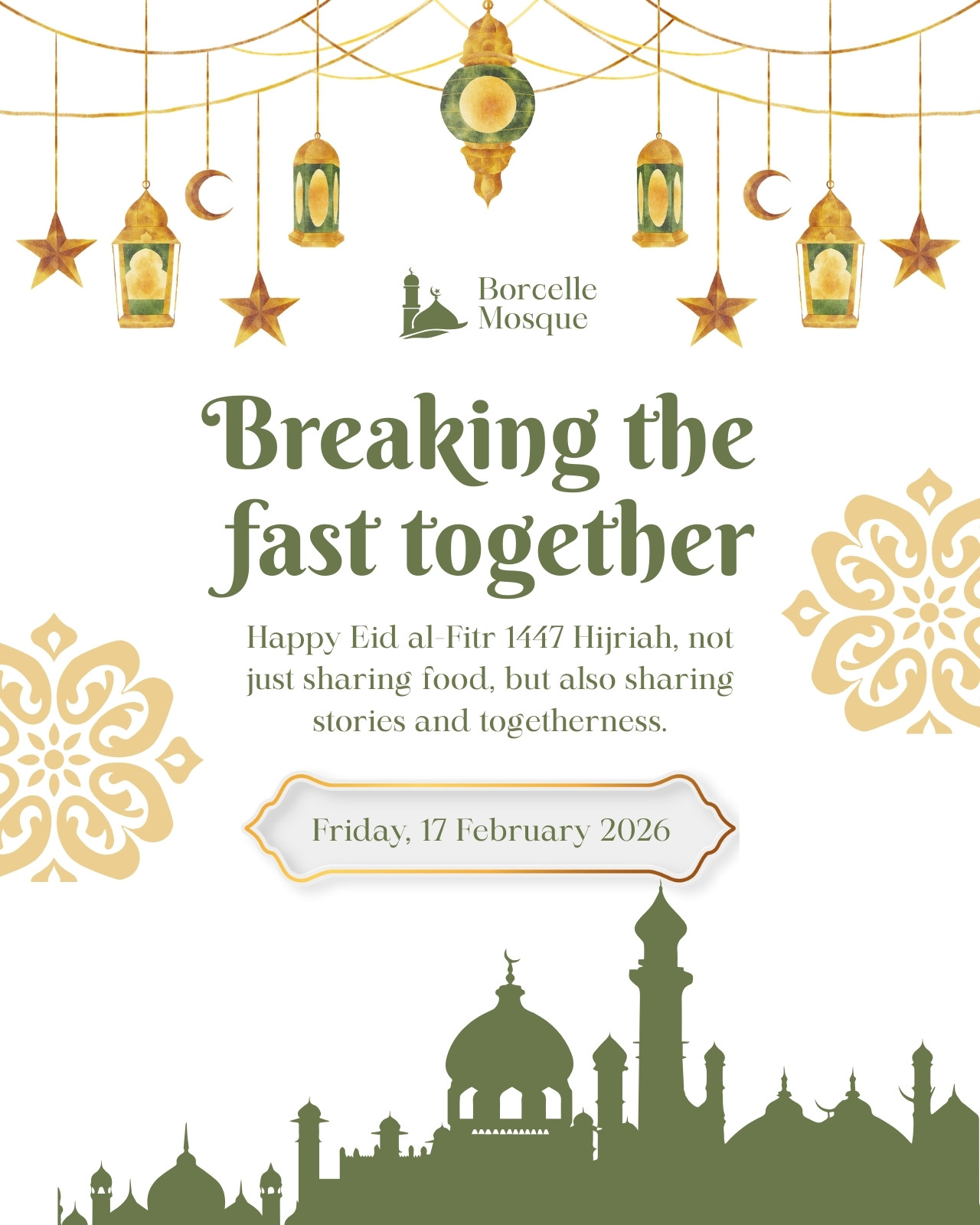 Borcelle
Mosque

Breaking the fast together

Happy Eid al-Fitr 1447 Hijriah, not just sharing food, but also sharing stories and togetherness.

Friday, 17 February 2026